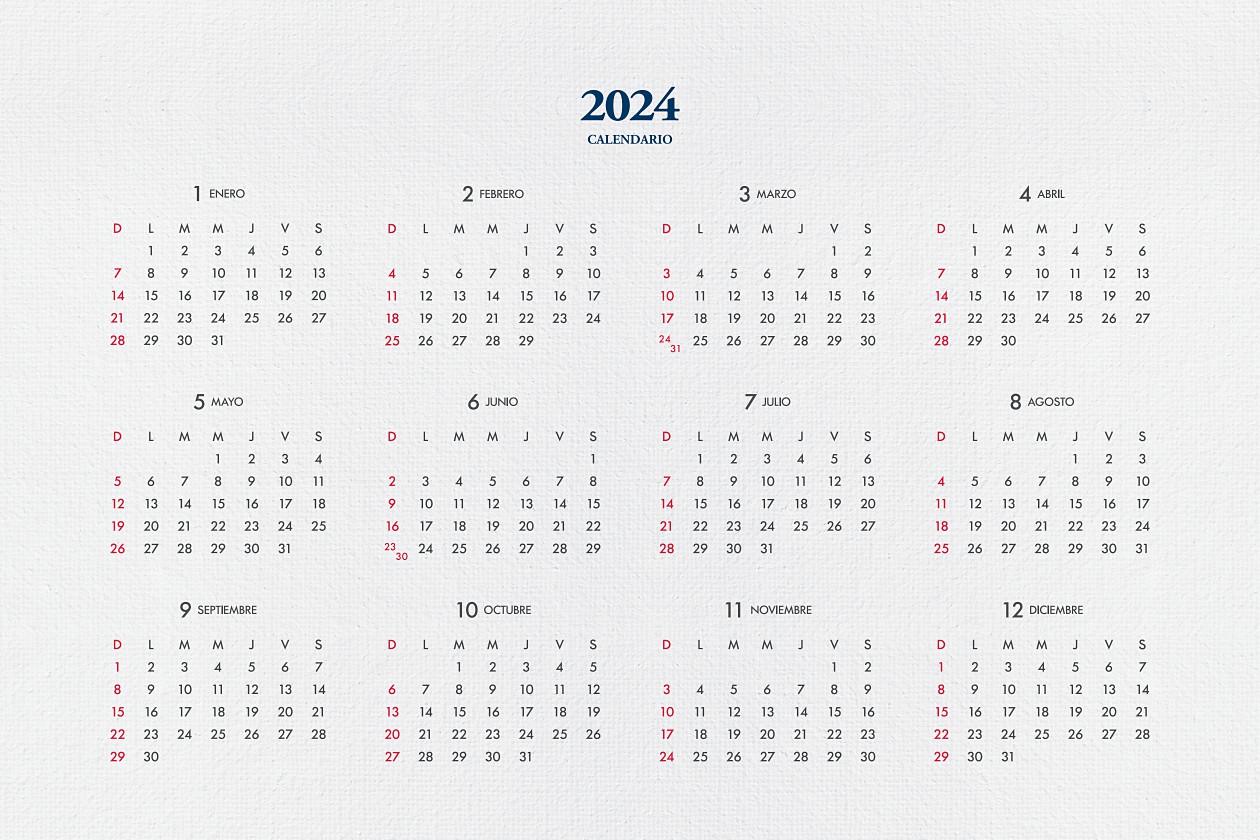 2024
CALENDARIO

1 ENERO

| D | L | M | M | J | V | S |
|---|---|---|---|---|---|---|
| | 1 | 2 | 3 | 4 | 5 | 6 |
| 7 | 8 | 9 | 10 | 11 | 12 | 13 |
| 14 | 15 | 16 | 17 | 18 | 19 | 20 |
| 21 | 22 | 23 | 24 | 25 | 26 | 27 |
| 28 | 29 | 30 | 31 | | | |

2 FEBRERO

| D | L | M | M | J | V | S |
|---|---|---|---|---|---|---|
| | | | | 1 | 2 | 3 |
| 4 | 5 | 6 | 7 | 8 | 9 | 10 |
| 11 | 12 | 13 | 14 | 15 | 16 | 17 |
| 18 | 19 | 20 | 21 | 22 | 23 | 24 |
| 25 | 26 | 27 | 28 | 29 | | |

3 MARZO

| D | L | M | M | J | V | S |
|---|---|---|---|---|---|---|
| | | | | | 1 | 2 |
| 3 | 4 | 5 | 6 | 7 | 8 | 9 |
| 10 | 11 | 12 | 13 | 14 | 15 | 16 |
| 17 | 18 | 19 | 20 | 21 | 22 | 23 |
| 24 31 | 25 | 26 | 27 | 28 | 29 | 30 |

4 ABRIL

| D | L | M | M | J | V | S |
|---|---|---|---|---|---|---|
| | 1 | 2 | 3 | 4 | 5 | 6 |
| 7 | 8 | 9 | 10 | 11 | 12 | 13 |
| 14 | 15 | 16 | 17 | 18 | 19 | 20 |
| 21 | 22 | 23 | 24 | 25 | 26 | 27 |
| 28 | 29 | 30 | | | | |

5 MAYO

| D | L | M | M | J | V | S |
|---|---|---|---|---|---|---|
| | | | 1 | 2 | 3 | 4 |
| 5 | 6 | 7 | 8 | 9 | 10 | 11 |
| 12 | 13 | 14 | 15 | 16 | 17 | 18 |
| 19 | 20 | 21 | 22 | 23 | 24 | 25 |
| 26 | 27 | 28 | 29 | 30 | 31 | |

6 JUNIO

| D | L | M | M | J | V | S |
|---|---|---|---|---|---|---|
| | | | | | | 1 |
| 2 | 3 | 4 | 5 | 6 | 7 | 8 |
| 9 | 10 | 11 | 12 | 13 | 14 | 15 |
| 16 | 17 | 18 | 19 | 20 | 21 | 22 |
| 23 30 | 24 | 25 | 26 | 27 | 28 | 29 |

7 JULIO

| D | L | M | M | J | V | S |
|---|---|---|---|---|---|---|
| | 1 | 2 | 3 | 4 | 5 | 6 |
| 7 | 8 | 9 | 10 | 11 | 12 | 13 |
| 14 | 15 | 16 | 17 | 18 | 19 | 20 |
| 21 | 22 | 23 | 24 | 25 | 26 | 27 |
| 28 | 29 | 30 | 31 | | | |

8 AGOSTO

| D | L | M | M | J | V | S |
|---|---|---|---|---|---|---|
| | | | | 1 | 2 | 3 |
| 4 | 5 | 6 | 7 | 8 | 9 | 10 |
| 11 | 12 | 13 | 14 | 15 | 16 | 17 |
| 18 | 19 | 20 | 21 | 22 | 23 | 24 |
| 25 | 26 | 27 | 28 | 29 | 30 | 31 |

9 SEPTIEMBRE

| D | L | M | M | J | V | S |
|---|---|---|---|---|---|---|
| 1 | 2 | 3 | 4 | 5 | 6 | 7 |
| 8 | 9 | 10 | 11 | 12 | 13 | 14 |
| 15 | 16 | 17 | 18 | 19 | 20 | 21 |
| 22 | 23 | 24 | 25 | 26 | 27 | 28 |
| 29 | 30 | | | | | |

10 OCTUBRE

| D | L | M | M | J | V | S |
|---|---|---|---|---|---|---|
| | | 1 | 2 | 3 | 4 | 5 |
| 6 | 7 | 8 | 9 | 10 | 11 | 12 |
| 13 | 14 | 15 | 16 | 17 | 18 | 19 |
| 20 | 21 | 22 | 23 | 24 | 25 | 26 |
| 27 | 28 | 29 | 30 | 31 | | |

11 NOVIEMBRE

| D | L | M | M | J | V | S |
|---|---|---|---|---|---|---|
| | | | | | 1 | 2 |
| 3 | 4 | 5 | 6 | 7 | 8 | 9 |
| 10 | 11 | 12 | 13 | 14 | 15 | 16 |
| 17 | 18 | 19 | 20 | 21 | 22 | 23 |
| 24 | 25 | 26 | 27 | 28 | 29 | 30 |

12 DICIEMBRE

| D | L | M | M | J | V | S |
|---|---|---|---|---|---|---|
| 1 | 2 | 3 | 4 | 5 | 6 | 7 |
| 8 | 9 | 10 | 11 | 12 | 13 | 14 |
| 15 | 16 | 17 | 18 | 19 | 20 | 21 |
| 22 | 23 | 24 | 25 | 26 | 27 | 28 |
| 29 | 30 | 31 | | | | |